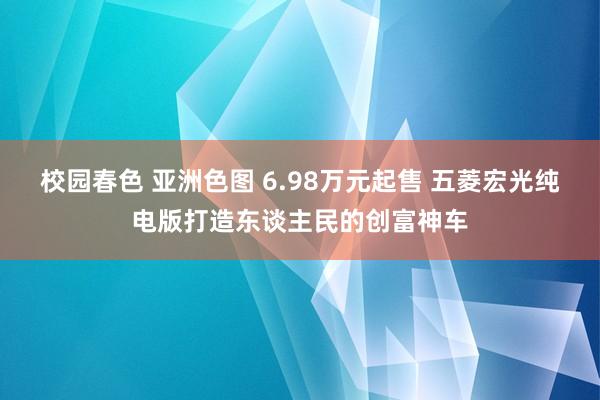 校园春色 亚洲色图 6.98万元起售 五菱宏光纯电版打造东谈主民的创富神车